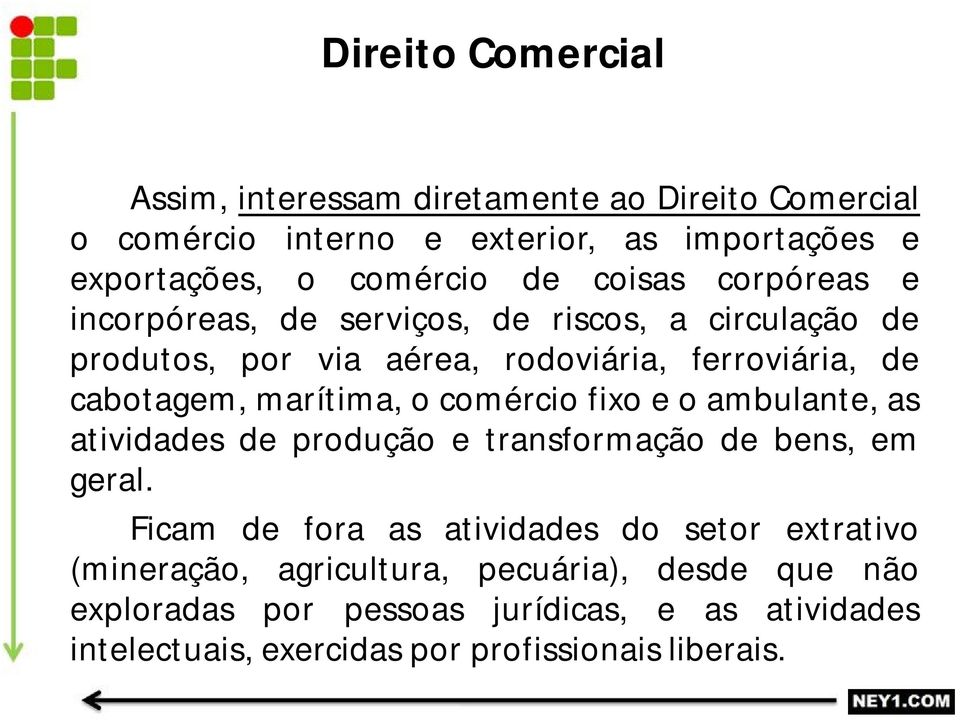 Direito Comercial

Assim, interessam diretamente ao Direito Comercial o comércio interno e exterior, as importações e exportações, o comércio de coisas corpóreas e incorpóreas, de serviços, de riscos, a circulação de produtos, por via aérea, rodoviária, ferroviária, de cabotagem, marítima, o comércio fixo e o ambulante, as atividades de produção e transformação de bens, em geral.

Ficam de fora as atividades do setor extrativo (mineração, agricultura, pecuária), desde que não exploradas por pessoas jurídicas, e as atividades intelectuais, exercidas por profissionais liberais.

NEY1.COM